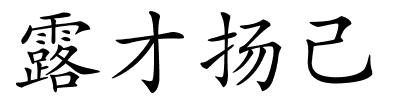 露才扬己